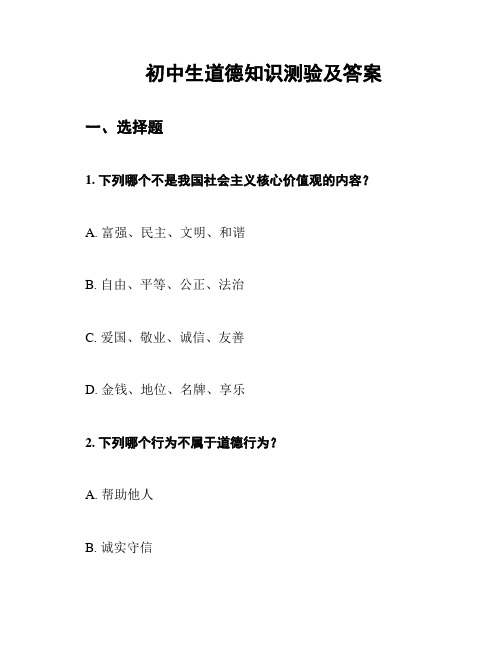 初中生道德知识测验及答案

一、选择题

1. 下列哪个不是我国社会主义核心价值观的内容？

A. 富强、民主、文明、和谐

B. 自由、平等、公正、法治

C. 爱国、敬业、诚信、友善

D. 金钱、地位、名牌、享乐

2. 下列哪个行为不属于道德行为？

A. 帮助他人

B. 诚实守信